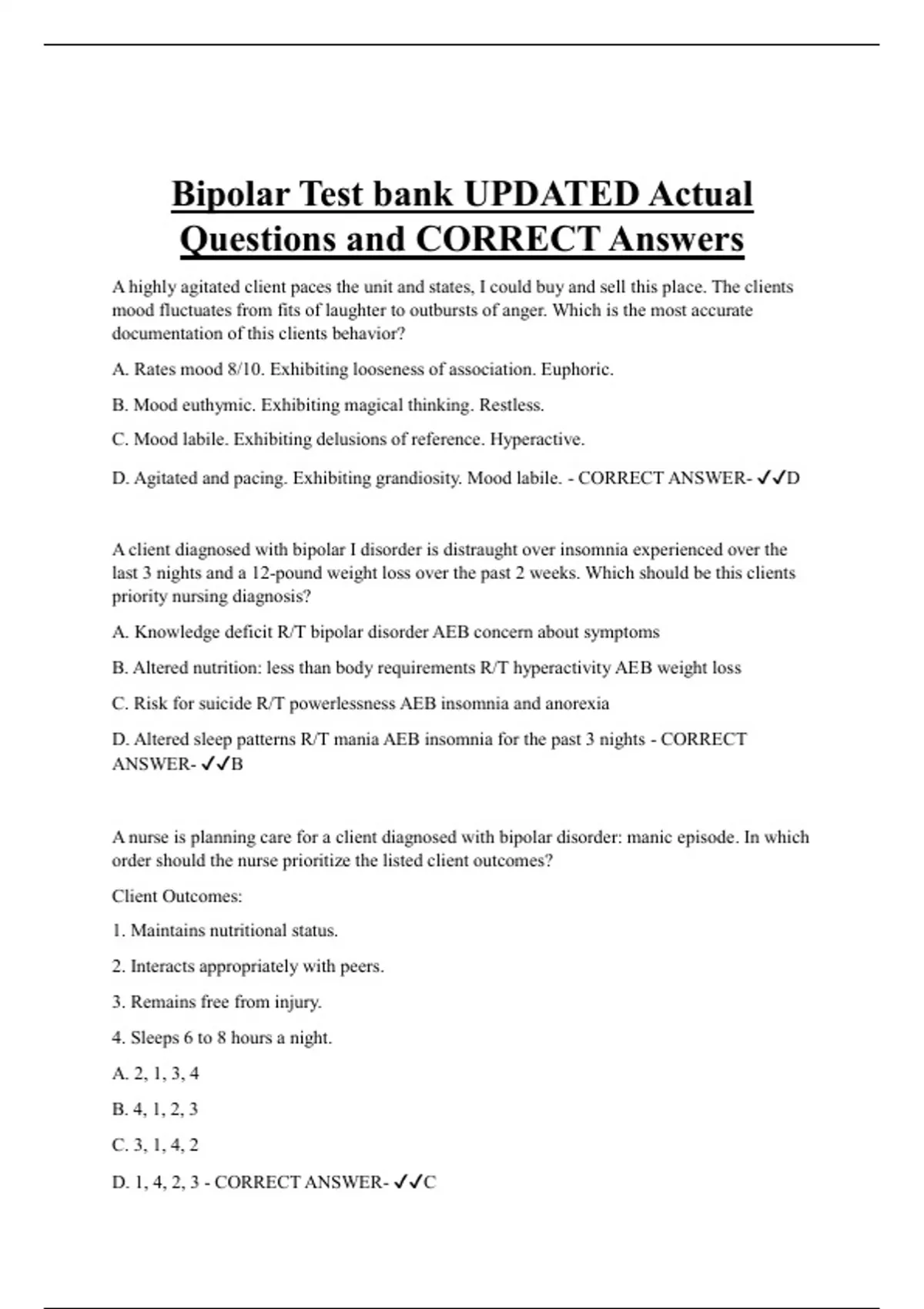 Bipolar Test bank UPDATED Actual Questions and CORRECT Answers

A highly agitated client paces the unit and states, I could buy and sell this place. The clients mood fluctuates from fits of laughter to outbursts of anger. Which is the most accurate documentation of this clients behavior?

A. Rates mood 8/10. Exhibiting looseness of association. Euphoric.

B. Mood euthymic. Exhibiting magical thinking. Restless.

C. Mood labile. Exhibiting delusions of reference. Hyperactive.

D. Agitated and pacing. Exhibiting grandiosity. Mood labile. - CORRECT ANSWER- ✓✓D

A client diagnosed with bipolar I disorder is distraught over insomnia experienced over the last 3 nights and a 12-pound weight loss over the past 2 weeks. Which should be this clients priority nursing diagnosis?

A. Knowledge deficit R/T bipolar disorder AEB concern about symptoms

B. Altered nutrition: less than body requirements R/T hyperactivity AEB weight loss

C. Risk for suicide R/T powerlessness AEB insomnia and anorexia

D. Altered sleep patterns R/T mania AEB insomnia for the past 3 nights - CORRECT ANSWER- ✓✓B

A nurse is planning care for a client diagnosed with bipolar disorder: manic episode. In which order should the nurse prioritize the listed client outcomes?

Client Outcomes:

1. Maintains nutritional status.

2. Interacts appropriately with peers.

3. Remains free from injury.

4. Sleeps 6 to 8 hours a night.

A. 2, 1, 3, 4

B. 4, 1, 2, 3

C. 3, 1, 4, 2

D. 1, 4, 2, 3 - CORRECT ANSWER- ✓✓C